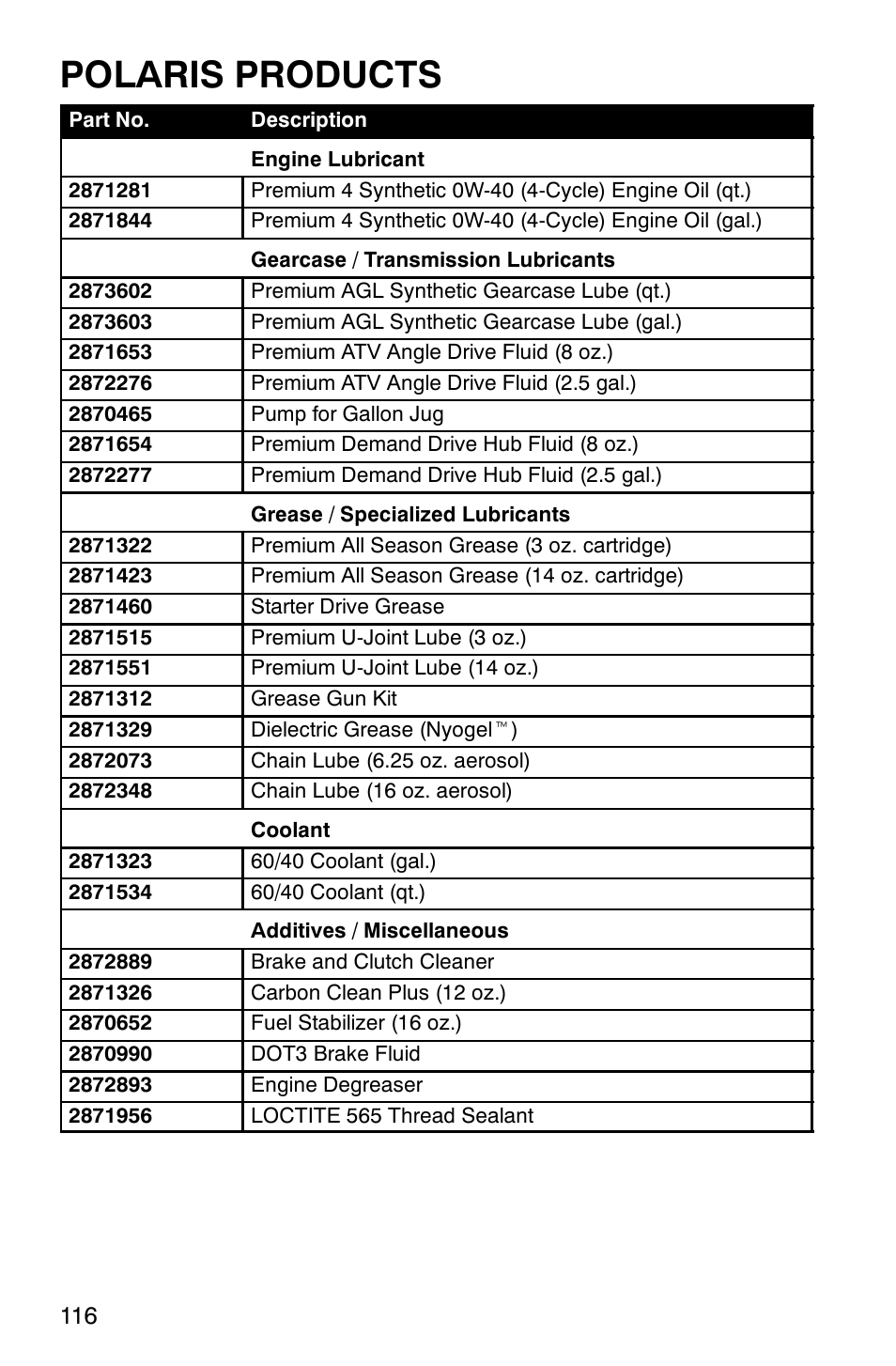 POLARIS PRODUCTS

| Part No. | Description |
|---|---|
| | Engine Lubricant |
| 2871281 | Premium 4 Synthetic 0W-40 (4-Cycle) Engine Oil (qt.) |
| 2871844 | Premium 4 Synthetic 0W-40 (4-Cycle) Engine Oil (gal.) |
| | Gearcase / Transmission Lubricants |
| 2873602 | Premium AGL Synthetic Gearcase Lube (qt.) |
| 2873603 | Premium AGL Synthetic Gearcase Lube (gal.) |
| 2871653 | Premium ATV Angle Drive Fluid (8 oz.) |
| 2872276 | Premium ATV Angle Drive Fluid (2.5 gal.) |
| 2870465 | Pump for Gallon Jug |
| 2871654 | Premium Demand Drive Hub Fluid (8 oz.) |
| 2872277 | Premium Demand Drive Hub Fluid (2.5 gal.) |
| | Grease / Specialized Lubricants |
| 2871322 | Premium All Season Grease (3 oz. cartridge) |
| 2871423 | Premium All Season Grease (14 oz. cartridge) |
| 2871460 | Starter Drive Grease |
| 2871515 | Premium U-Joint Lube (3 oz.) |
| 2871551 | Premium U-Joint Lube (14 oz.) |
| 2871312 | Grease Gun Kit |
| 2871329 | Dielectric Grease (Nyogel™) |
| 2872073 | Chain Lube (6.25 oz. aerosol) |
| 2872348 | Chain Lube (16 oz. aerosol) |
| | Coolant |
| 2871323 | 60/40 Coolant (gal.) |
| 2871534 | 60/40 Coolant (qt.) |
| | Additives / Miscellaneous |
| 2872889 | Brake and Clutch Cleaner |
| 2871326 | Carbon Clean Plus (12 oz.) |
| 2870652 | Fuel Stabilizer (16 oz.) |
| 2870990 | DOT3 Brake Fluid |
| 2872893 | Engine Degreaser |
| 2871956 | LOCTITE 565 Thread Sealant |

116